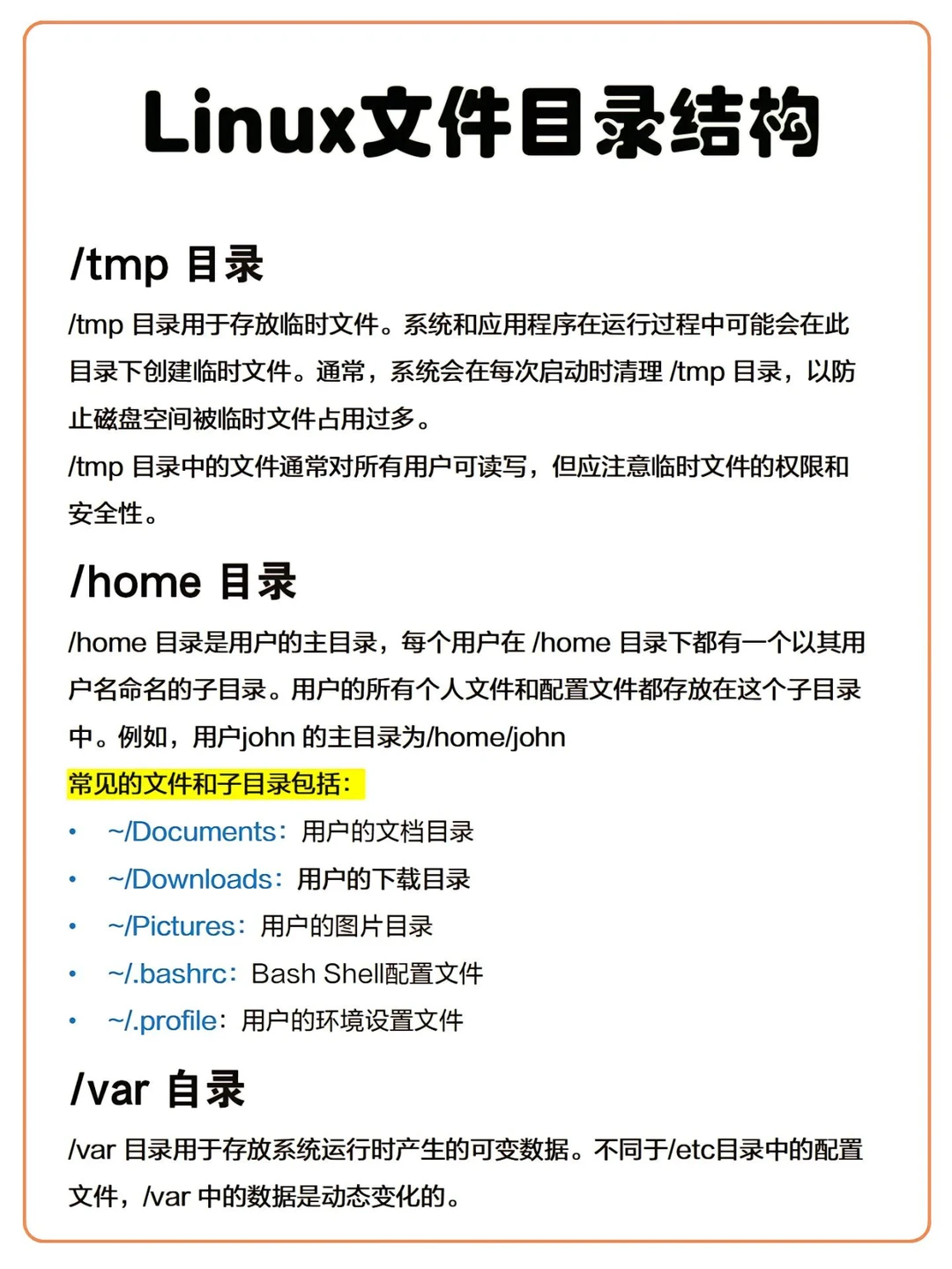 Linux文件目录结构

/tmp 目录

/tmp 目录用于存放临时文件。系统和应用程序在运行过程中可能会在此目录下创建临时文件。通常，系统会在每次启动时清理 /tmp 目录，以防止磁盘空间被临时文件占用过多。

/tmp 目录中的文件通常对所有用户可读写，但应注意临时文件的权限和安全性。

/home 目录

/home 目录是用户的主目录，每个用户在 /home 目录下都有一个以其用户名命名的子目录。用户的所有个人文件和配置文件都存放在这个子目录中。例如，用户john 的主目录为/home/john

常见的文件和子目录包括：

• ~/Documents：用户的文档目录
• ~/Downloads：用户的下载目录
• ~/Pictures：用户的图片目录
• ~/.bashrc：Bash Shell配置文件
• ~/.profile：用户的环境设置文件

/var 目录

/var 目录用于存放系统运行时产生的可变数据。不同于/etc目录中的配置文件，/var 中的数据是动态变化的。